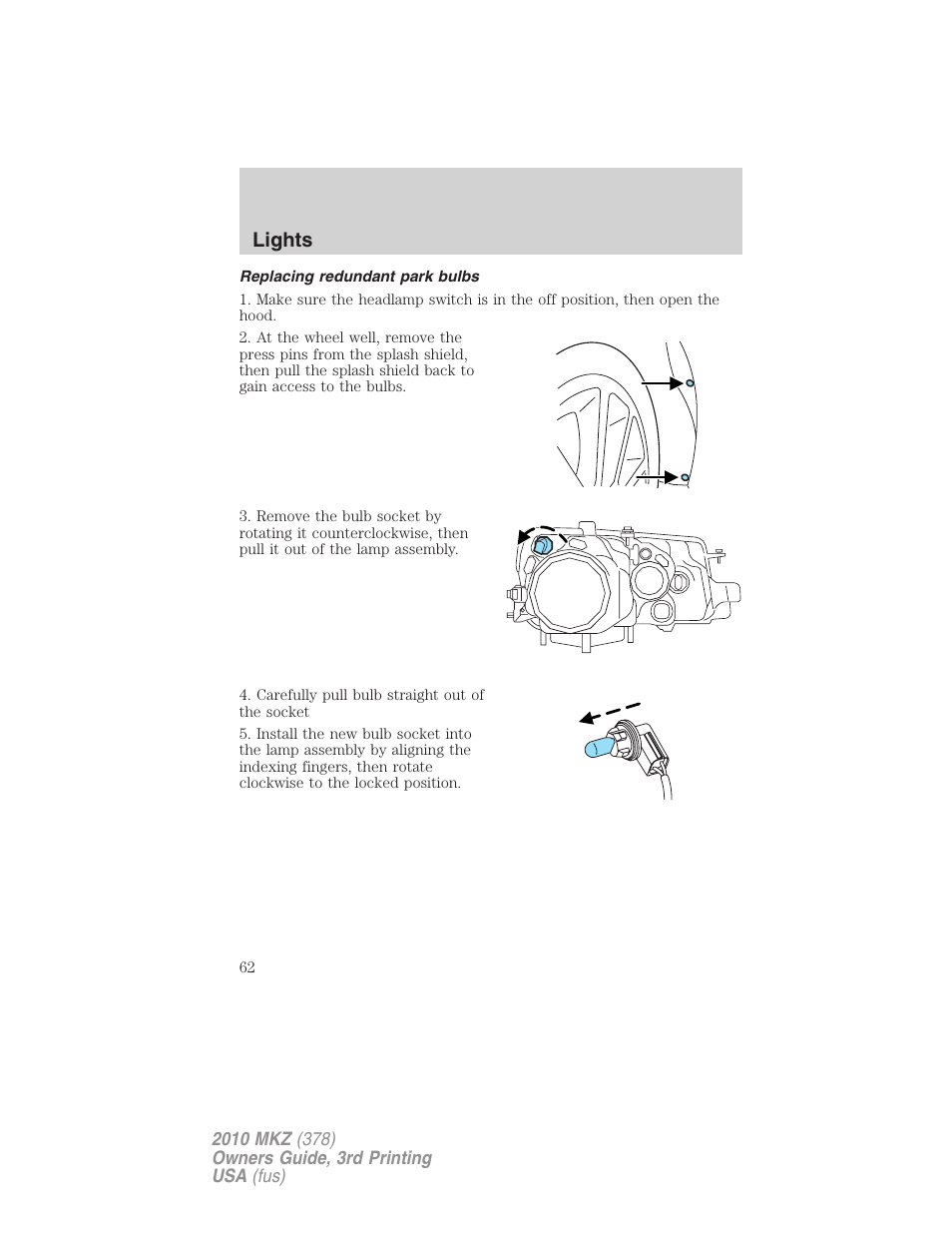 Lights

Replacing redundant park bulbs

1. Make sure the headlamp switch is in the off position, then open the hood.

2. At the wheel well, remove the press pins from the splash shield, then pull the splash shield back to gain access to the bulbs.

3. Remove the bulb socket by rotating it counterclockwise, then pull it out of the lamp assembly.

4. Carefully pull bulb straight out of the socket

5. Install the new bulb socket into the lamp assembly by aligning the indexing fingers, then rotate clockwise to the locked position.

62

2010 MKZ (378)
Owners Guide, 3rd Printing
USA (fus)